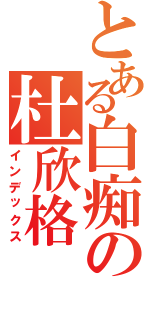 とある白痴の杜欣格
インデックス